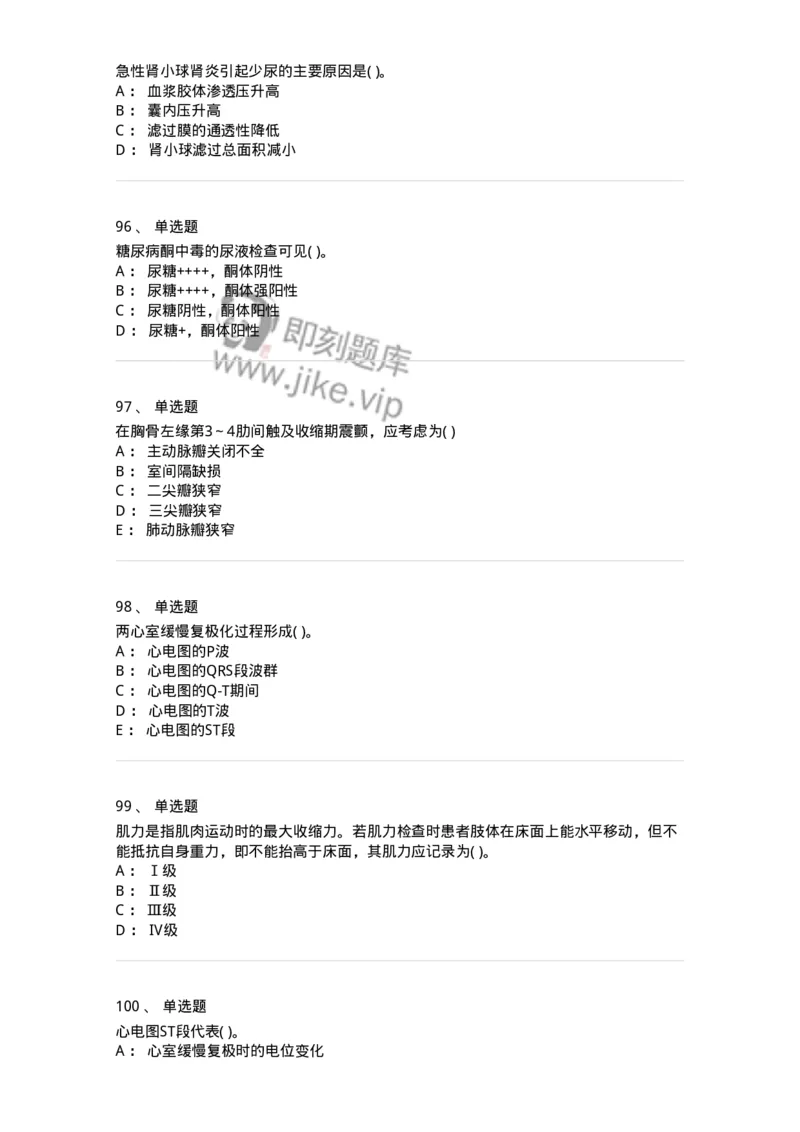 急性肾小球肾炎引起少尿的主要原因是( )。
A： 血浆胶体渗透压升高
B： 囊内压升高
C： 滤过膜的通透性降低
D： 肾小球滤过总面积减小

96、 单选题
糖尿病酮中毒的尿液检查可见( )。
A： 尿糖++++，酮体阴性
B： 尿糖++++，酮体强阳性
C： 尿糖阴性，酮体阳性
D： 尿糖+，酮体阳性

即刻题库
www.jike.vip

97、 单选题
在胸骨左缘第3～4肋间触及收缩期震颤，应考虑为( )
A： 主动脉瓣关闭不全
B： 室间隔缺损
C： 二尖瓣狭窄
D： 三尖瓣狭窄
E： 肺动脉瓣狭窄

98、 单选题
两心室缓慢复极化过程形成( )。
A： 心电图的P波
B： 心电图的QRS段波群
C： 心电图的Q-T期间
D： 心电图的T波
E： 心电图的ST段

99、 单选题
肌力是指肌肉运动时的最大收缩力。若肌力检查时患者肢体在床面上能水平移动，但不能抵抗自身重力，即不能抬高于床面，其肌力应记录为( )。
A： Ⅰ级
B： Ⅱ级
C： Ⅲ级
D： Ⅳ级

100、 单选题
心电图ST段代表( )。
A： 心室缓慢复极时的电位变化